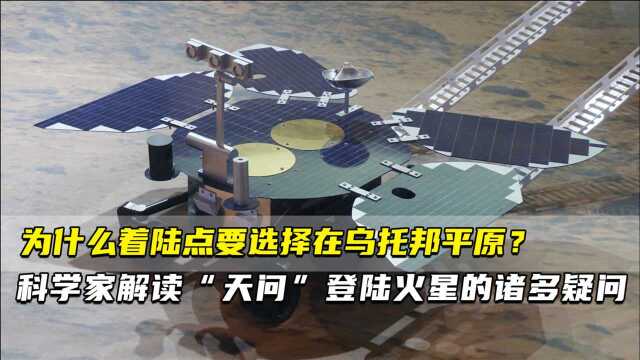 为什么着陆点要选择在乌托邦平原？
科学家解读“天问”登陆火星的诸多疑问